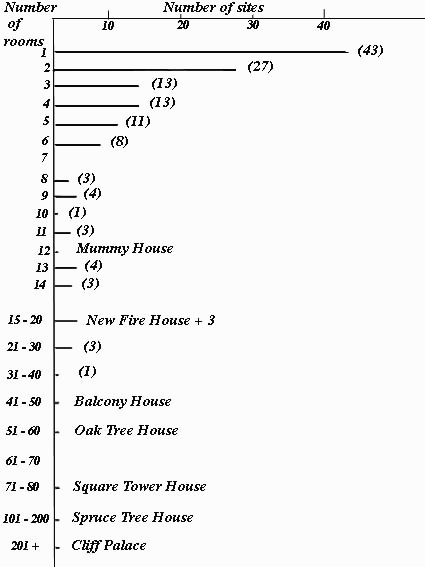 Number of rooms

Number of sites

10 20 30 40

1 (43)
2 (27)
3 (13)
4 (13)
5 (11)
6 (8)
7
8 (3)
9 (4)
10 (1)
11 (3)
12 Mummy House
13 (4)
14 (3)
15 - 20 New Fire House + 3
21 - 30 (3)
31 - 40 (1)
41 - 50 Balcony House
51 - 60 Oak Tree House
61 - 70
71 - 80 Square Tower House
101 - 200 Spruce Tree House
201 + Cliff Palace